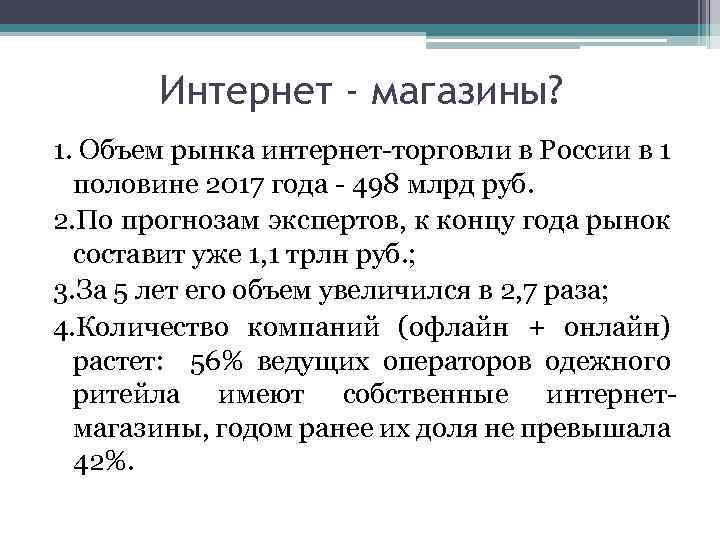 Интернет - магазины?

1. Объем рынка интернет-торговли в России в 1 половине 2017 года - 498 млрд руб.

2.По прогнозам экспертов, к концу года рынок составит уже 1,1 трлн руб.;

3.За 5 лет его объем увеличился в 2,7 раза;

4.Количество компаний (офлайн + онлайн) растет: 56% ведущих операторов одежного ритейла имеют собственные интернет-магазины, годом ранее их доля не превышала 42%.